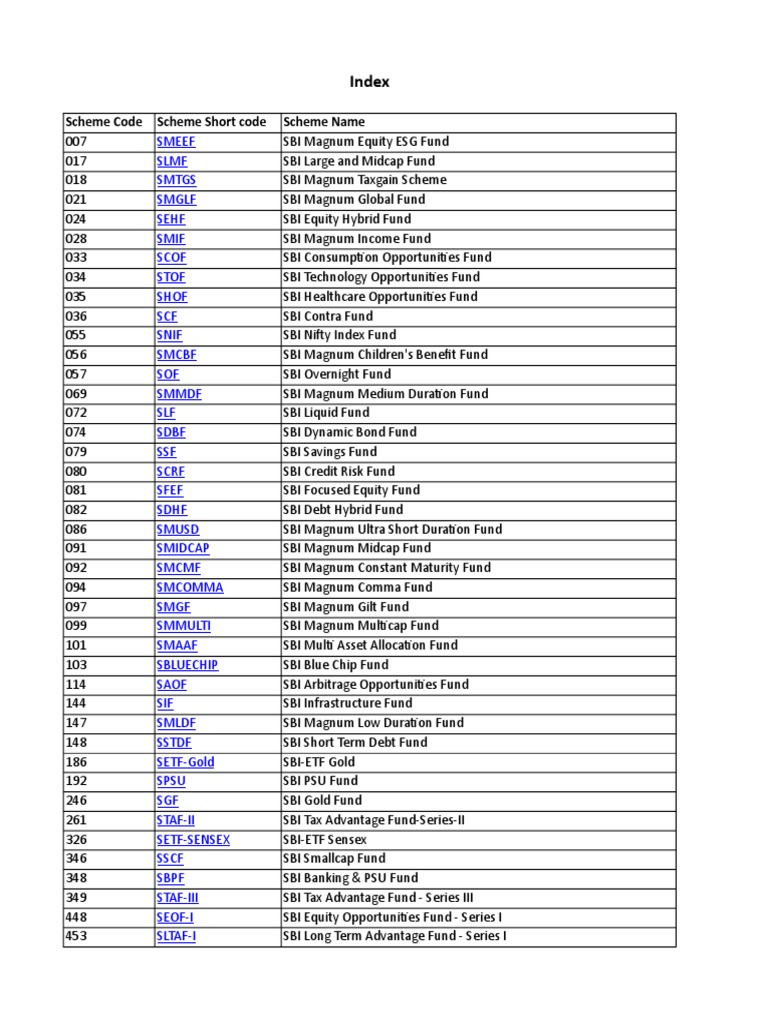 Index

| Scheme Code | Scheme Short code | Scheme Name |
|---|---|---|
| 007 | SMEEF | SBI Magnum Equity ESG Fund |
| 017 | SLMF | SBI Large and Midcap Fund |
| 018 | SMTGS | SBI Magnum Taxgain Scheme |
| 021 | SMGLF | SBI Magnum Global Fund |
| 024 | SEHF | SBI Equity Hybrid Fund |
| 028 | SMIF | SBI Magnum Income Fund |
| 033 | SCOF | SBI Consumption Opportunities Fund |
| 034 | STOF | SBI Technology Opportunities Fund |
| 035 | SHOF | SBI Healthcare Opportunities Fund |
| 036 | SCF | SBI Contra Fund |
| 055 | SNIF | SBI Nifty Index Fund |
| 056 | SMCBF | SBI Magnum Children's Benefit Fund |
| 057 | SOF | SBI Overnight Fund |
| 069 | SMMDF | SBI Magnum Medium Duration Fund |
| 072 | SLF | SBI Liquid Fund |
| 074 | SDBF | SBI Dynamic Bond Fund |
| 079 | SSF | SBI Savings Fund |
| 080 | SCRF | SBI Credit Risk Fund |
| 081 | SFEF | SBI Focused Equity Fund |
| 082 | SDHF | SBI Debt Hybrid Fund |
| 086 | SMUSD | SBI Magnum Ultra Short Duration Fund |
| 091 | SMIDCAP | SBI Magnum Midcap Fund |
| 092 | SMCMF | SBI Magnum Constant Maturity Fund |
| 094 | SMCOMMA | SBI Magnum Comma Fund |
| 097 | SMGF | SBI Magnum Gilt Fund |
| 099 | SMMULTI | SBI Magnum Multicap Fund |
| 101 | SMAAF | SBI Multi Asset Allocation Fund |
| 103 | SBLUECHIP | SBI Blue Chip Fund |
| 114 | SAOF | SBI Arbitrage Opportunities Fund |
| 144 | SIF | SBI Infrastructure Fund |
| 147 | SMLDF | SBI Magnum Low Duration Fund |
| 148 | SSTDF | SBI Short Term Debt Fund |
| 186 | SETF-Gold | SBI-ETF Gold |
| 192 | SPSU | SBI PSU Fund |
| 246 | SGF | SBI Gold Fund |
| 261 | STAF-II | SBI Tax Advantage Fund-Series-II |
| 326 | SETF-SENSEX | SBI-ETF Sensex |
| 346 | SSCF | SBI Smallcap Fund |
| 348 | SBPF | SBI Banking & PSU Fund |
| 349 | STAF-III | SBI Tax Advantage Fund - Series III |
| 448 | SEOF-I | SBI Equity Opportunities Fund - Series I |
| 453 | SLTAF-I | SBI Long Term Advantage Fund - Series I |